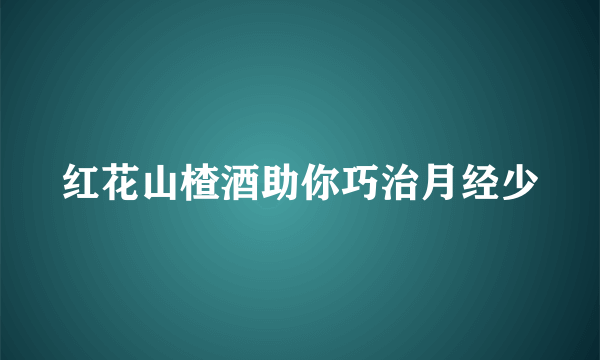 红花山楂酒助你巧治月经少